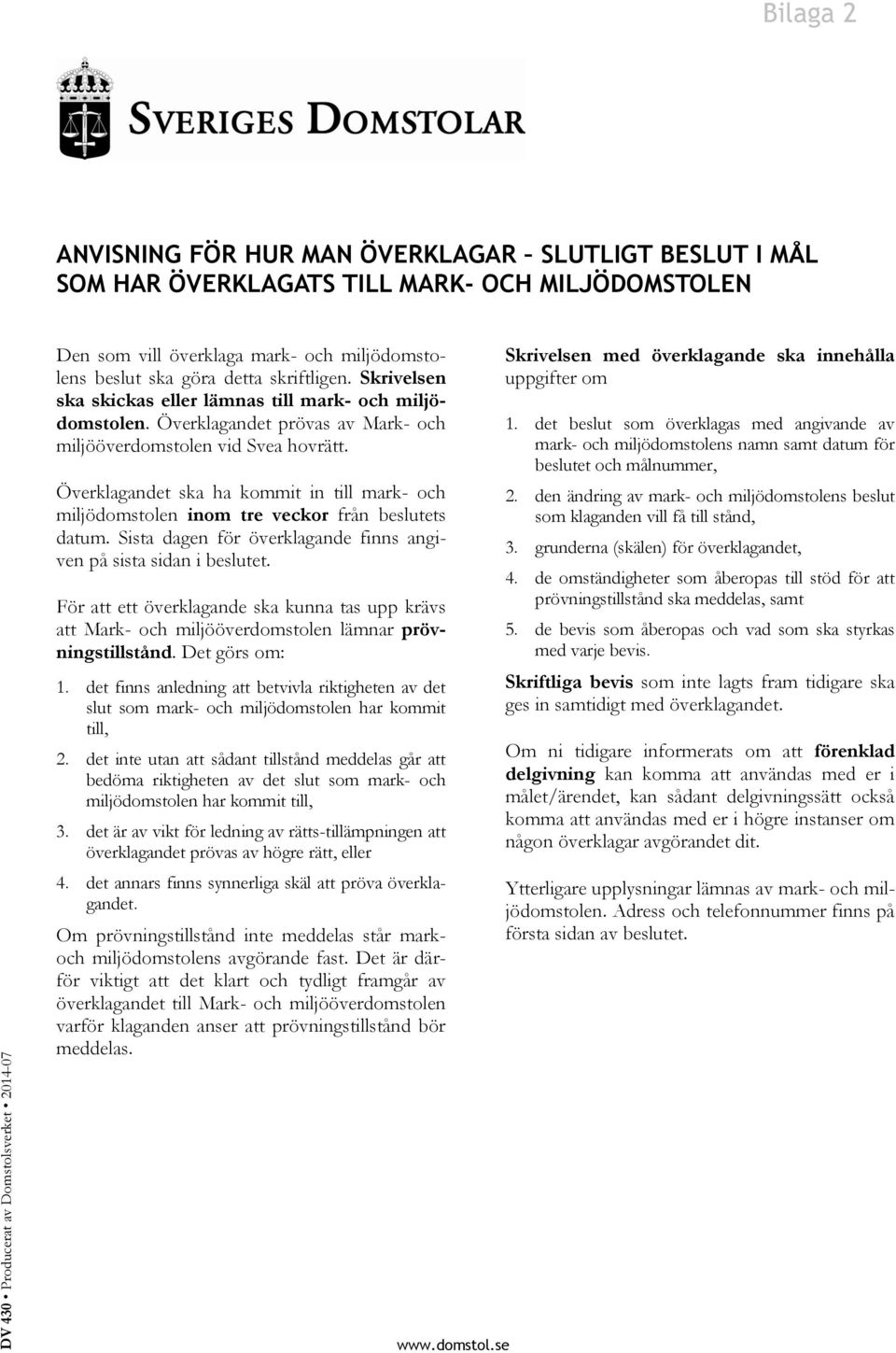 Bilaga 2

SVERIGES DOMSTOLAR

ANVISNING FÖR HUR MAN ÖVERKLAGAR – SLUTLIGT BESLUT I MÅL SOM HAR ÖVERKLAGATS TILL MARK- OCH MILJÖDOMSTOLEN

Den som vill överklaga mark- och miljödomstolens beslut ska göra detta skriftligen. Skrivelsen ska skickas eller lämnas till mark- och miljödomstolen. Överklagandet prövas av Mark- och miljööverdomstolen vid Svea hovrätt.

Överklagandet ska ha kommit in till mark- och miljödomstolen inom tre veckor från beslutets datum. Sista dagen för överklagande finns angiven på sista sidan i beslutet.

För att ett överklagande ska kunna tas upp krävs att Mark- och miljööverdomstolen lämnar prövningstillstånd. Det görs om:

1. det finns anledning att betvivla riktigheten av det slut som mark- och miljödomstolen har kommit till,

2. det inte utan att sådant tillstånd meddelas går att bedöma riktigheten av det slut som mark- och miljödomstolen har kommit till,

3. det är av vikt för ledning av rätts-tillämpningen att överklagandet prövas av högre rätt, eller

4. det annars finns synnerliga skäl att pröva överklagandet.

Om prövningstillstånd inte meddelas står mark- och miljödomstolens avgörande fast. Det är därför viktigt att det klart och tydligt framgår av överklagandet till Mark- och miljööverdomstolen varför klaganden anser att prövningstillstånd bör meddelas.

Skrivelsen med överklagande ska innehålla uppgifter om

1. det beslut som överklagas med angivande av mark- och miljödomstolens namn samt datum för beslutet och målnummer,

2. den ändring av mark- och miljödomstolens beslut som klaganden vill få till stånd,

3. grunderna (skälen) för överklagandet,

4. de omständigheter som åberopas till stöd för att prövningstillstånd ska meddelas, samt

5. de bevis som åberopas och vad som ska styrkas med varje bevis.

Skriftliga bevis som inte lagts fram tidigare ska ges in samtidigt med överklagandet.

Om ni tidigare informerats om att förenklad delgivning kan komma att användas med er i målet/ärendet, kan sådant delgivningssätt också komma att användas med er i högre instanser om någon överklagar avgörandet dit.

Ytterligare upplysningar lämnas av mark- och miljödomstolen. Adress och telefonnummer finns på första sidan av beslutet.

DV 430 • Producerat av Domstolsverket • 2014-07

www.domstol.se